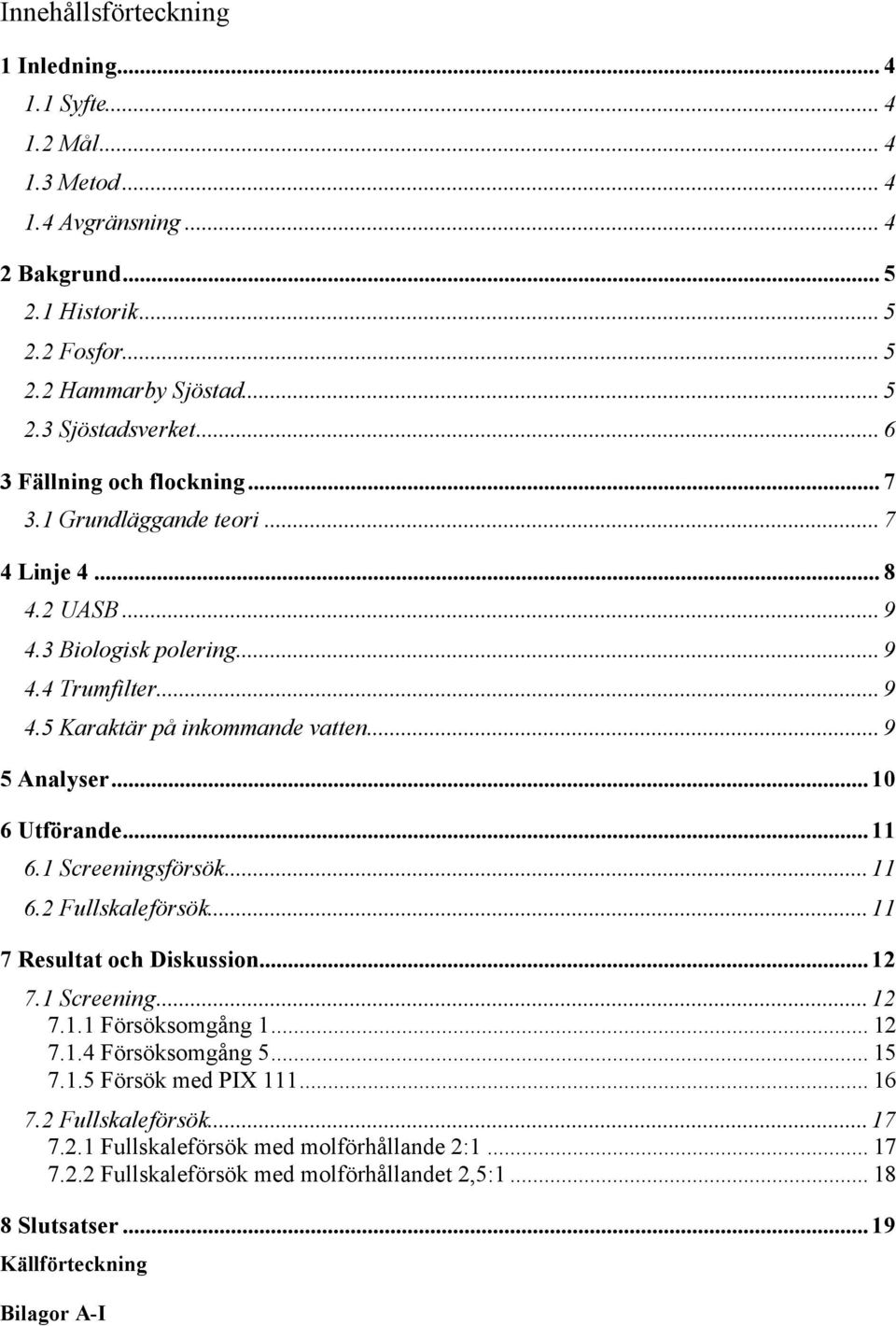 Innehållsförteckning

1 Inledning... 4
1.1 Syfte... 4
1.2 Mål... 4
1.3 Metod... 4
1.4 Avgränsning... 4

2 Bakgrund... 5
2.1 Historik... 5
2.2 Fosfor... 5
2.2 Hammarby Sjöstad... 5
2.3 Sjöstadsverket... 6

3 Fällning och flockning... 7
3.1 Grundläggande teori... 7

4 Linje 4... 8
4.2 UASB... 9
4.3 Biologisk polering... 9
4.4 Trumfilter... 9
4.5 Karaktär på inkommande vatten... 9

5 Analyser... 10

6 Utförande... 11
6.1 Screeningsförsök... 11
6.2 Fullskaleförsök... 11

7 Resultat och Diskussion... 12
7.1 Screening... 12
7.1.1 Försöksomgång 1... 12
7.1.4 Försöksomgång 5... 15
7.1.5 Försök med PIX 111... 16
7.2 Fullskaleförsök... 17
7.2.1 Fullskaleförsök med molförhållande 2:1... 17
7.2.2 Fullskaleförsök med molförhållandet 2,5:1... 18

8 Slutsatser... 19

Källförteckning

Bilagor A-I